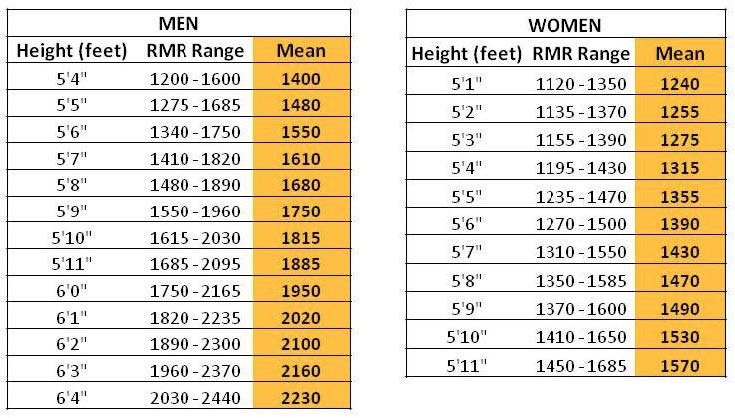 MEN

| Height (feet) | RMR Range | Mean |
|---|---|---|
| 5'4" | 1200 - 1600 | 1400 |
| 5'5" | 1275 - 1685 | 1480 |
| 5'6" | 1340 - 1750 | 1550 |
| 5'7" | 1410 - 1820 | 1610 |
| 5'8" | 1480 - 1890 | 1680 |
| 5'9" | 1550 - 1960 | 1750 |
| 5'10" | 1615 - 2030 | 1815 |
| 5'11" | 1685 - 2095 | 1885 |
| 6'0" | 1750 - 2165 | 1950 |
| 6'1" | 1820 - 2235 | 2020 |
| 6'2" | 1890 - 2300 | 2100 |
| 6'3" | 1960 - 2370 | 2160 |
| 6'4" | 2030 - 2440 | 2230 |

WOMEN

| Height (feet) | RMR Range | Mean |
|---|---|---|
| 5'1" | 1120 - 1350 | 1240 |
| 5'2" | 1135 - 1370 | 1255 |
| 5'3" | 1155 - 1390 | 1275 |
| 5'4" | 1195 - 1430 | 1315 |
| 5'5" | 1235 - 1470 | 1355 |
| 5'6" | 1270 - 1500 | 1390 |
| 5'7" | 1310 - 1550 | 1430 |
| 5'8" | 1350 - 1585 | 1470 |
| 5'9" | 1370 - 1600 | 1490 |
| 5'10" | 1410 - 1650 | 1530 |
| 5'11" | 1450 - 1685 | 1570 |